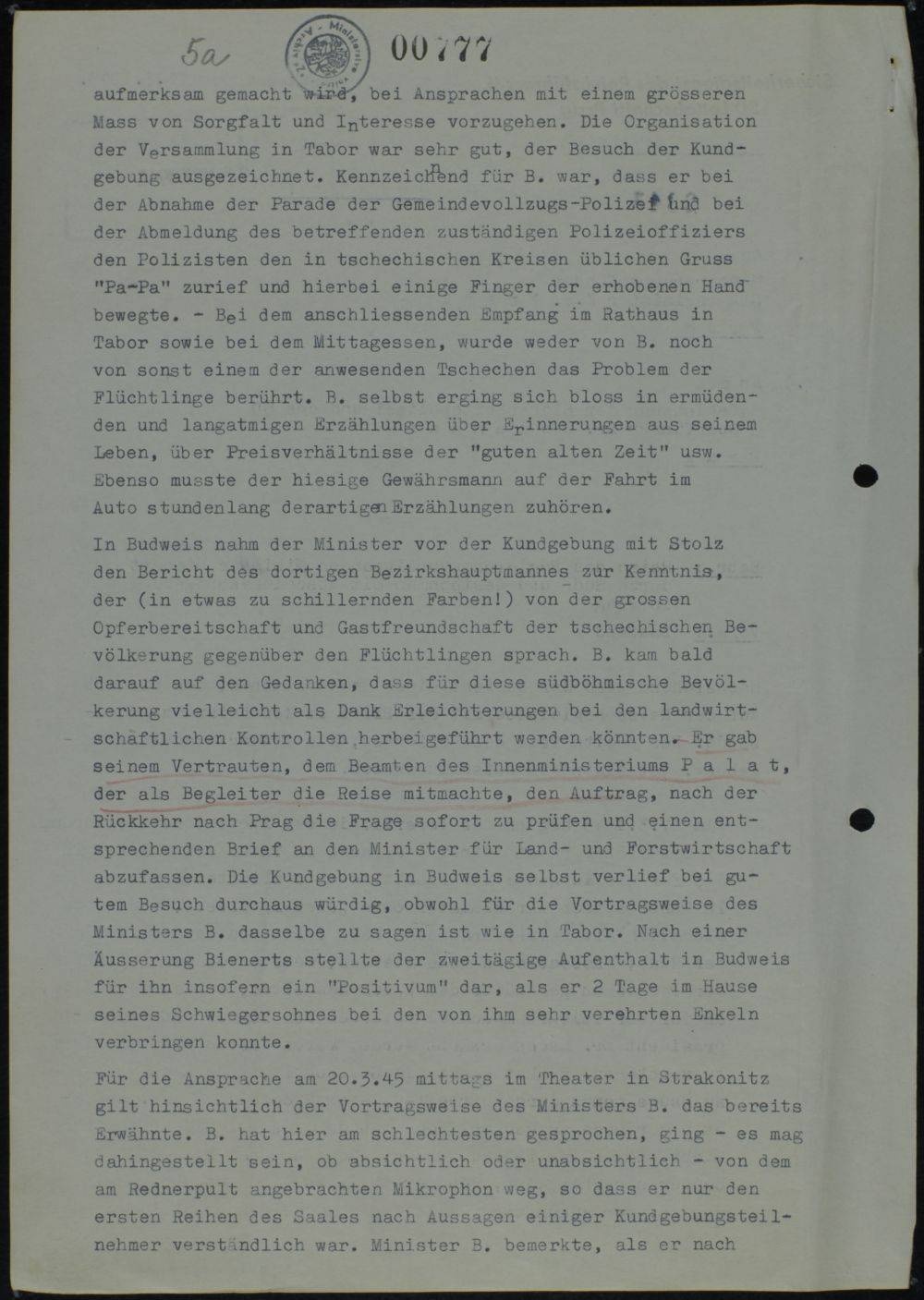 5a 00777

aufmerksam gemacht wird, bei Ansprachen mit einem grösseren Mass von Sorgfalt und Interesse vorzugehen. Die Organisation der Versammlung in Tabor war sehr gut, der Besuch der Kundgebung ausgezeichnet. Kennzeichnend für B. war, dass er bei der Abnahme der Parade der Gemeindevollzugs-Polizei und bei der Abmeldung des betreffenden zuständigen Polizeioffiziers den Polizisten den in tschechischen Kreisen üblichen Gruss "Pa-Pa" zurief und hierbei einige Finger der erhobenen Hand bewegte. - Bei dem anschliessenden Empfang im Rathaus in Tabor sowie bei dem Mittagessen, wurde weder von B. noch von sonst einem der anwesenden Tschechen das Problem der Flüchtlinge berührt. B. selbst erging sich bloss in ermüdenden und langatmigen Erzählungen über Erinnerungen aus seinem Leben, über Preisverhältnisse der "guten alten Zeit" usw. Ebenso musste der hiesige Gewährsmann auf der Fahrt im Auto stundenlang derartigen Erzählungen zuhören.

In Budweis nahm der Minister vor der Kundgebung mit Stolz den Bericht des dortigen Bezirkshauptmannes zur Kenntnis, der (in etwas zu schillernden Farben!) von der grossen Opferbereitschaft und Gastfreundschaft der tschechischen Bevölkerung gegenüber den Flüchtlingen sprach. B. kam bald darauf auf den Gedanken, dass für diese südböhmische Bevölkerung vielleicht als Dank Erleichterungen bei den landwirtschaftlichen Kontrollen herbeigeführt werden könnten. Er gab seinem Vertrauten, dem Beamten des Innenministeriums P a l a t, der als Begleiter die Reise mitmachte, den Auftrag, nach der Rückkehr nach Prag die Frage sofort zu prüfen und einen entsprechenden Brief an den Minister für Land- und Forstwirtschaft abzufassen. Die Kundgebung in Budweis selbst verlief bei gutem Besuch durchaus würdig, obwohl für die Vortragsweise des Ministers B. dasselbe zu sagen ist wie in Tabor. Nach einer Äusserung Bienerts stellte der zweitägige Aufenthalt in Budweis für ihn insofern ein "Positivum" dar, als er 2 Tage im Hause seines Schwiegersohnes bei den von ihm sehr verehrten Enkeln verbringen konnte.

Für die Ansprache am 20.3.45 mittags im Theater in Strakonitz gilt hinsichtlich der Vortragsweise des Ministers B. das bereits Erwähnte. B. hat hier am schlechtesten gesprochen, ging - es mag dahingestellt sein, ob absichtlich oder unabsichtlich - von dem am Rednerpult angebrachten Mikrophon weg, so dass er nur den ersten Reihen des Saales nach Aussagen einiger Kundgebungsteilnehmer verständlich war. Minister B. bemerkte, als er nach